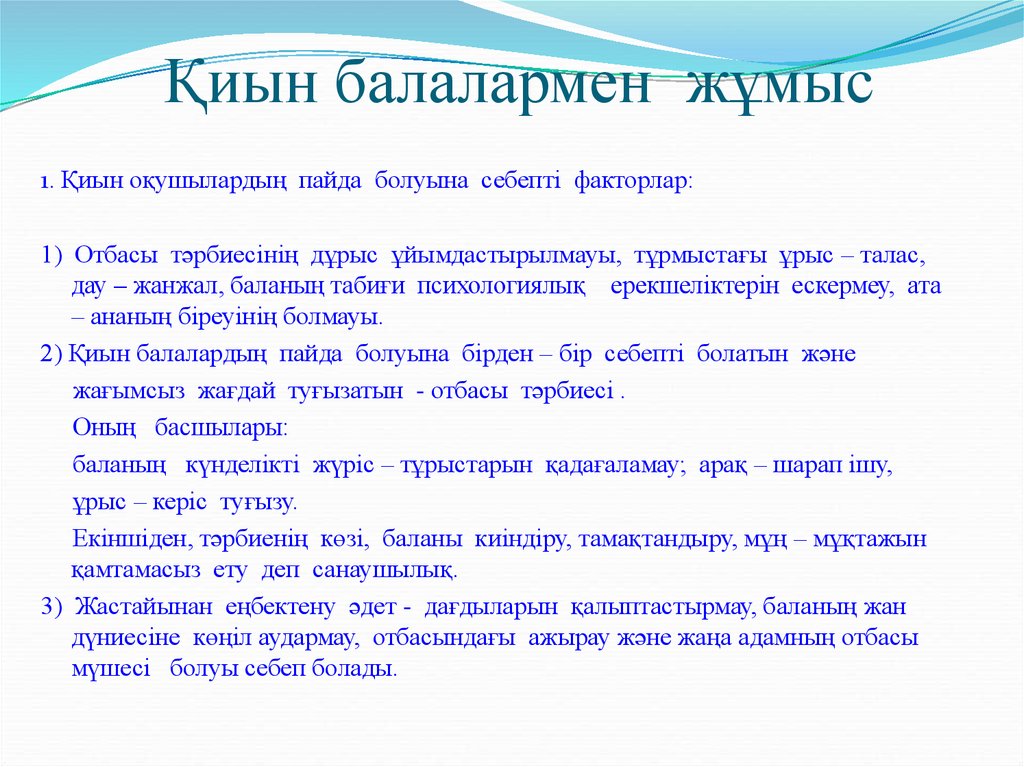 Қиын балалармен жұмыс

1. Қиын оқушылардың пайда болуына себепті факторлар:

1) Отбасы тәрбиесінің дұрыс ұйымдастырылмауы, тұрмыстағы ұрыс – талас, дау – жанжал, баланың табиғи психологиялық ерекшеліктерін ескермеу, ата – ананың біреуінің болмауы.

2) Қиын балалардың пайда болуына бірден – бір себепті болатын және жағымсыз жағдай туғызатын - отбасы тәрбиесі .

Оның басшылары:

баланың күнделікті жүріс – тұрыстарын қадағаламау; арақ – шарап ішу, ұрыс – керіс туғызу.

Екіншіден, тәрбиенің көзі, баланы киіндіру, тамақтандыру, мұң – мұқтажын қамтамасыз ету деп санаушылық.

3) Жастайынан еңбектену әдет - дағдыларын қалыптастырмау, баланың жан дүниесіне көңіл аудармау, отбасындағы ажырау және жаңа адамның отбасы мүшесі болуы себеп болады.